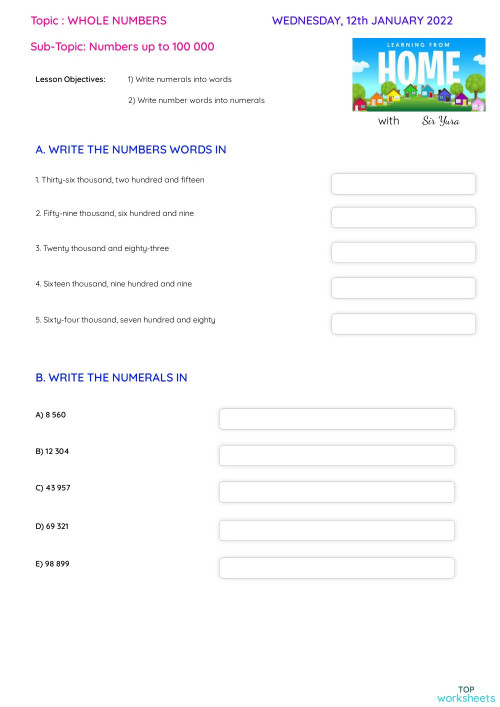 Topic : WHOLE NUMBERS

WEDNESDAY, 12th JANUARY 2022

Sub-Topic: Numbers up to 100 000

LEARNING FROM HOME

with Sir Yura

Lesson Objectives: 1) Write numerals into words

2) Write number words into numerals

A. WRITE THE NUMBERS WORDS IN

1. Thirty-six thousand, two hundred and fifteen

2. Fifty-nine thousand, six hundred and nine

3. Twenty thousand and eighty-three

4. Sixteen thousand, nine hundred and nine

5. Sixty-four thousand, seven hundred and eighty

B. WRITE THE NUMERALS IN

A) 8 560

B) 12 304

C) 43 957

D) 69 321

E) 98 899

TOP worksheets